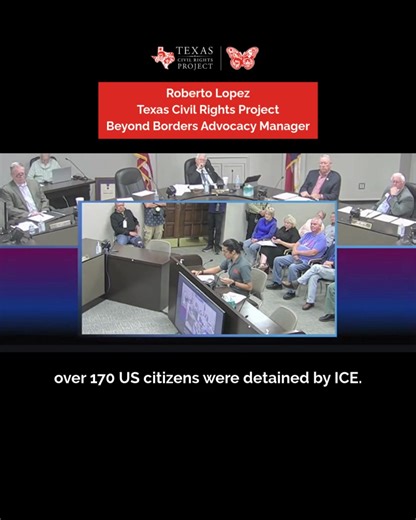 TEXAS CIVIL RIGHTS PROJECT

Roberto Lopez
Texas Civil Rights Project
Beyond Borders Advocacy Manager

over 170 US citizens were detained by ICE.